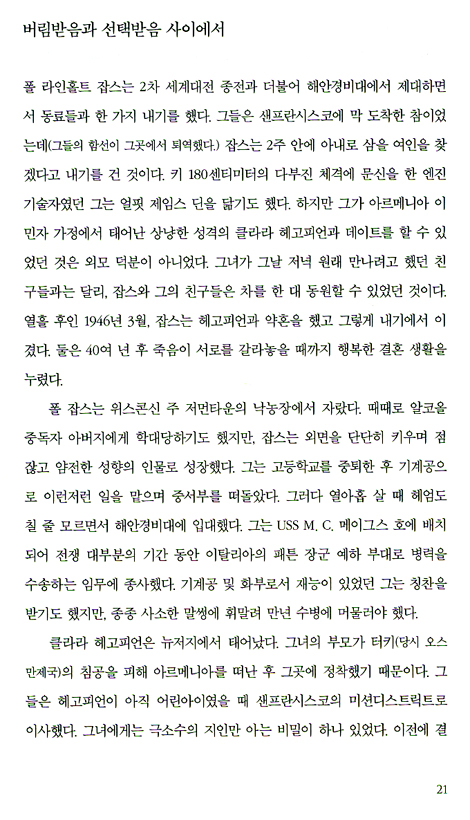 버림받음과 선택받음 사이에서

폴 라인홀트 잡스는 2차 세계대전 종전과 더불어 해안경비대에서 제대하면서 동료들과 한 가지 내기를 했다. 그들은 샌프란시스코에 막 도착한 참이었는데(그들의 함선이 그곳에서 퇴역했다.) 잡스는 2주 안에 아내로 삼을 여인을 찾겠다고 내기를 건 것이다. 키 180센티미터의 다부진 체격에 문신을 한 엔진 기술자였던 그는 얼핏 제임스 딘을 닮기도 했다. 하지만 그가 아르메니아 이민자 가정에서 태어난 상냥한 성격의 클라라 헤고피언과 데이트를 할 수 있었던 것은 외모 덕분이 아니었다. 그녀가 그날 저녁 원래 만나려고 했던 친구들과는 달리, 잡스와 그의 친구들은 차를 한 대 동원할 수 있었던 것이다. 열흘 후인 1946년 3월, 잡스는 헤고피언과 약혼을 했고 그렇게 내기에서 이겼다. 둘은 40여 년 후 죽음이 서로를 갈라놓을 때까지 행복한 결혼 생활을 누렸다.

폴 잡스는 위스콘신 주 저먼타운의 낙농장에서 자랐다. 때때로 알코올 중독자 아버지에게 학대당하기도 했지만, 잡스는 외면을 단단히 키우며 점잖고 얌전한 성향의 인물로 성장했다. 그는 고등학교를 중퇴한 후 기계공으로 이런저런 일을 맡으며 중서부를 떠돌았다. 그러다 열아홉 살 때 헤엄도 칠 줄 모르면서 해안경비대에 입대했다. 그는 USS M. C. 메이그스 호에 배치되어 전쟁 대부분의 기간 동안 이탈리아의 패튼 장군 예하 부대로 병력을 수송하는 임무에 종사했다. 기계공 및 화부로서 재능이 있었던 그는 칭찬을 받기도 했지만, 종종 사소한 말썽에 휘말려 만년 수병에 머물러야 했다.

클라라 헤고피언은 뉴저지에서 태어났다. 그녀의 부모가 터키(당시 오스만제국)의 침공을 피해 아르메니아를 떠난 후 그곳에 정착했기 때문이다. 그들은 헤고피언이 아직 어린아이였을 때 샌프란시스코의 미션디스트릭트로 이사했다. 그녀에게는 극소수의 지인만 아는 비밀이 하나 있었다. 이전에 결

21